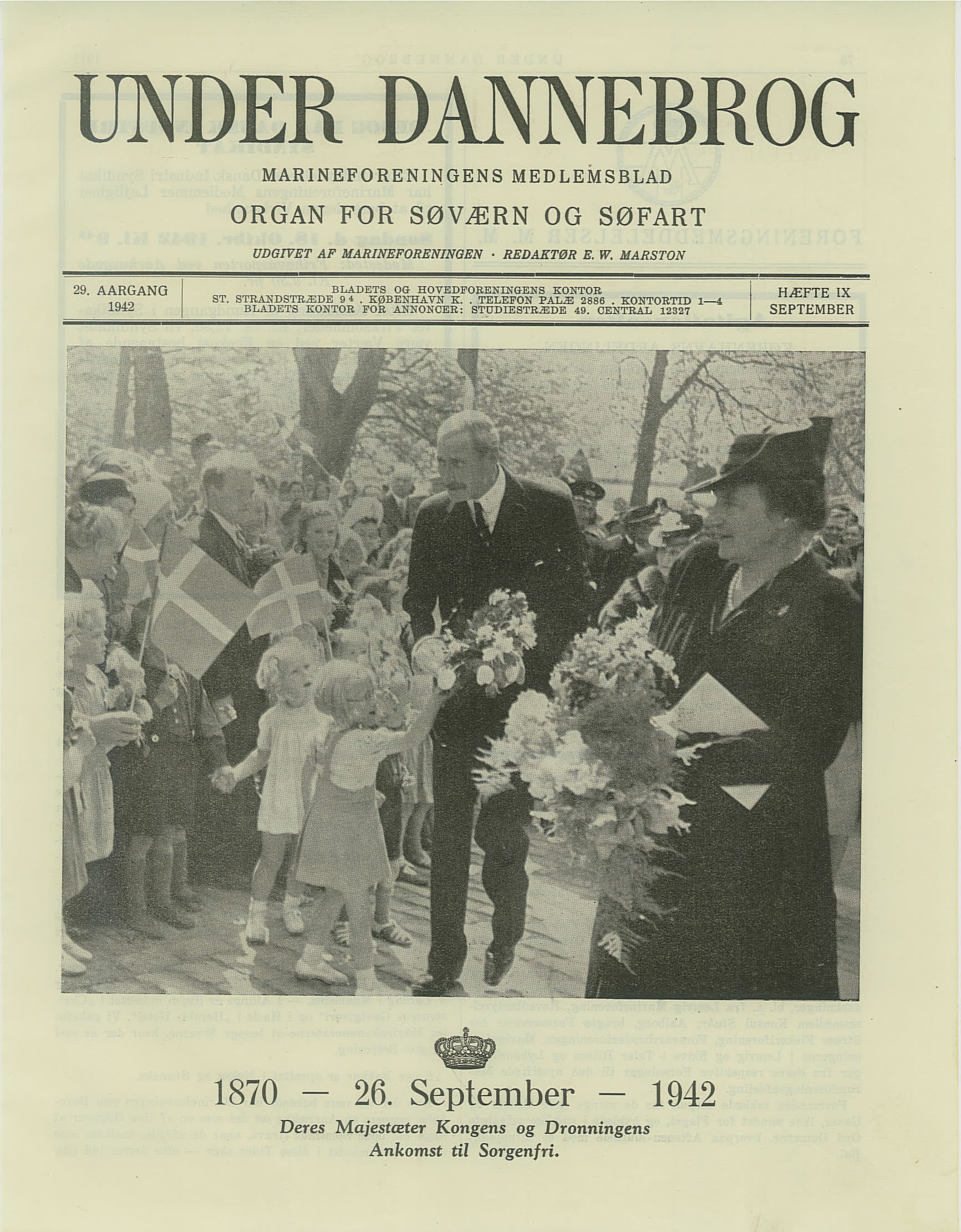 UNDER DANNEBROG

MARINEFORENINGENS MEDLEMSBLAD

ORGAN FOR SØVÆRN OG SØFART

UDGIVET AF MARINEFORENINGEN · REDAKTØR E. W. MARSTON

29. AARGANG
1942

BLADETS OG HOVEDFORENINGENS KONTOR
ST. STRANDSTRÆDE 9⁴ . KØBENHAVN K. . TELEFON PALÆ 2886 . KONTORTID 1—4
BLADETS KONTOR FOR ANNONCER: STUDIESTRÆDE 49. CENTRAL 12327

HÆFTE IX
SEPTEMBER

1870 — 26. September — 1942

Deres Majestæter Kongens og Dronningens
Ankomst til Sorgenfri.